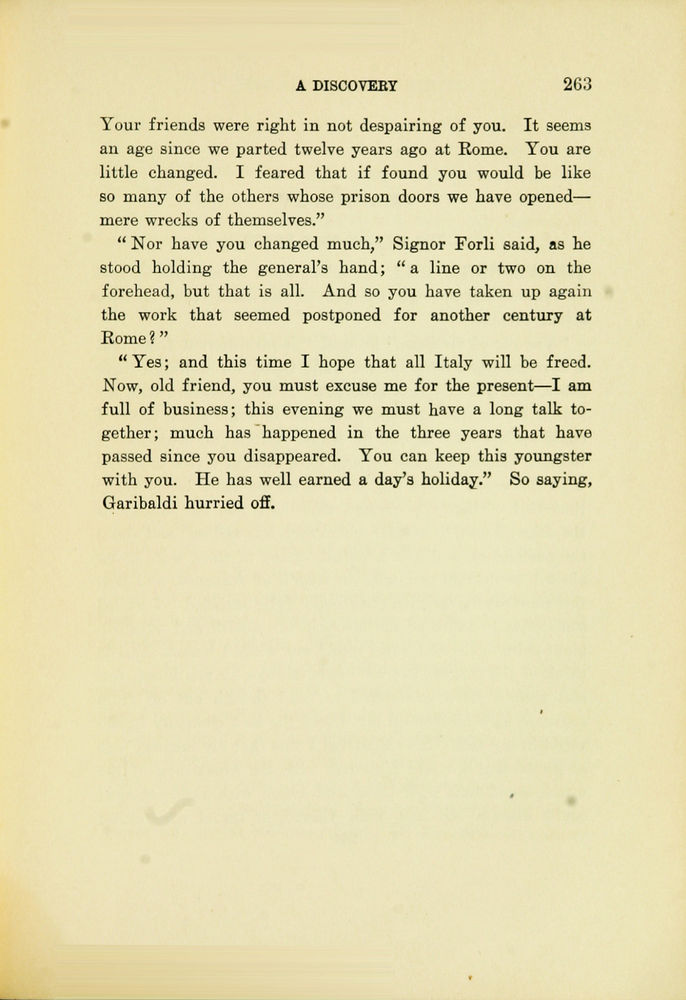 A DISCOVERY 263

Your friends were right in not despairing of you. It seems an age since we parted twelve years ago at Rome. You are little changed. I feared that if found you would be like so many of the others whose prison doors we have opened—mere wrecks of themselves."

"Nor have you changed much," Signor Forli said, as he stood holding the general's hand; "a line or two on the forehead, but that is all. And so you have taken up again the work that seemed postponed for another century at Rome?"

"Yes; and this time I hope that all Italy will be freed. Now, old friend, you must excuse me for the present—I am full of business; this evening we must have a long talk together; much has happened in the three years that have passed since you disappeared. You can keep this youngster with you. He has well earned a day's holiday." So saying, Garibaldi hurried off.